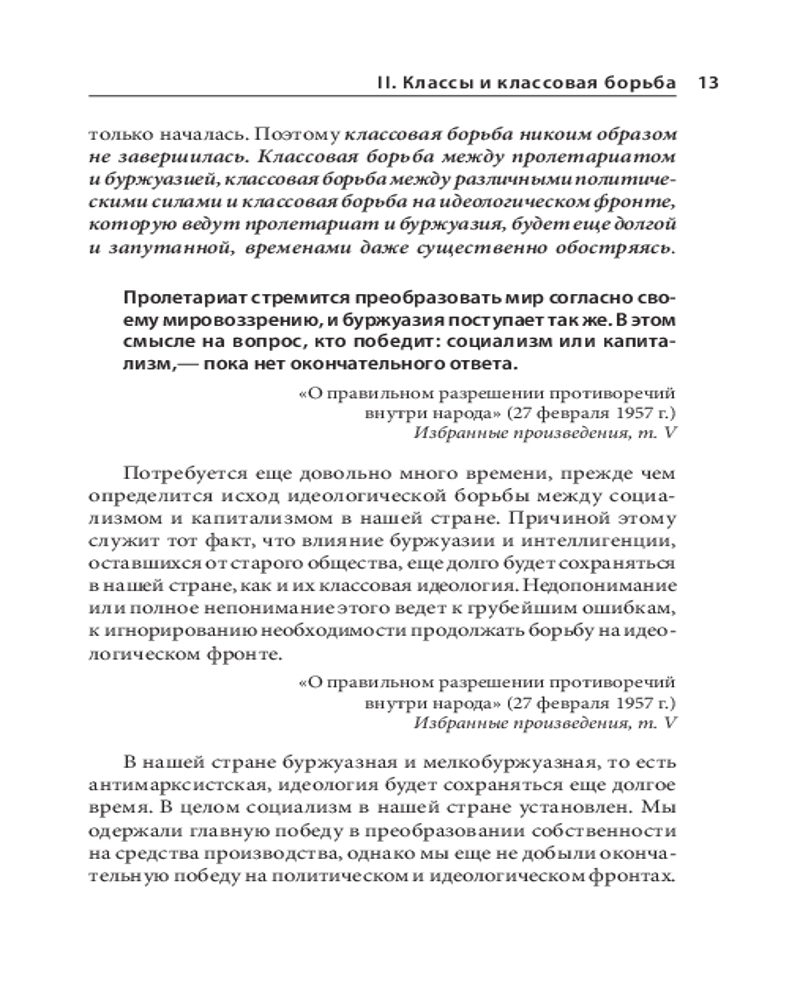 II. Классы и классовая борьба 13

только началась. Поэтому классовая борьба никоим образом не завершилась. Классовая борьба между пролетариатом и буржуазией, классовая борьба между различными политическими силами и классовая борьба на идеологическом фронте, которую ведут пролетариат и буржуазия, будет еще долгой и запутанной, временами даже существенно обостряясь.

Пролетариат стремится преобразовать мир согласно своему мировоззрению, и буржуазия поступает так же. В этом смысле на вопрос, кто победит: социализм или капитализм,— пока нет окончательного ответа.

«О правильном разрешении противоречий внутри народа» (27 февраля 1957 г.)
Избранные произведения, т. V

Потребуется еще довольно много времени, прежде чем определится исход идеологической борьбы между социализмом и капитализмом в нашей стране. Причиной этому служит тот факт, что влияние буржуазии и интеллигенции, оставшихся от старого общества, еще долго будет сохраняться в нашей стране, как и их классовая идеология. Недопонимание или полное непонимание этого ведет к грубейшим ошибкам, к игнорированию необходимости продолжать борьбу на идеологическом фронте.

«О правильном разрешении противоречий внутри народа» (27 февраля 1957 г.)
Избранные произведения, т. V

В нашей стране буржуазная и мелкобуржуазная, то есть антимарксистская, идеология будет сохраняться еще долгое время. В целом социализм в нашей стране установлен. Мы одержали главную победу в преобразовании собственности на средства производства, однако мы еще не добыли окончательную победу на политическом и идеологическом фронтах.